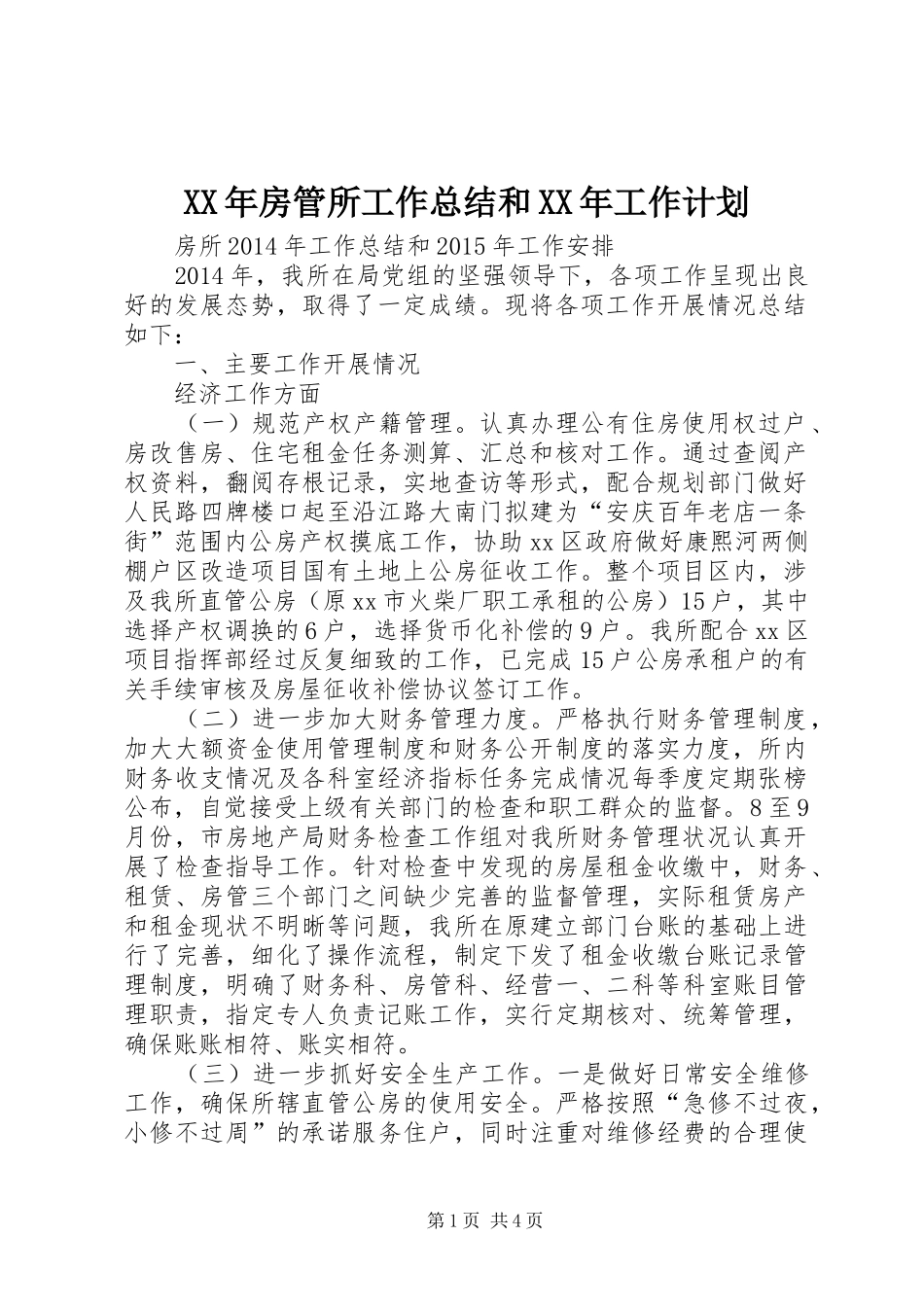 XX年房管所工作总结和XX年工作计划

房所2014年工作总结和2015年工作安排

2014年，我所在局党组的坚强领导下，各项工作呈现出良好的发展态势，取得了一定成绩。现将各项工作开展情况总结如下：

一、主要工作开展情况

经济工作方面

（一）规范产权产籍管理。认真办理公有住房使用权过户、房改售房、住宅租金任务测算、汇总和核对工作。通过查阅产权资料，翻阅存根记录，实地查访等形式，配合规划部门做好人民路四牌楼口起至沿江路大南门拟建为“安庆百年老店一条街”范围内公房产权摸底工作，协助xx区政府做好康熙河两侧棚户区改造项目国有土地上公房征收工作。整个项目区内，涉及我所直管公房（原xx市火柴厂职工承租的公房）15户，其中选择产权调换的6户，选择货币化补偿的9户。我所配合xx区项目指挥部经过反复细致的工作，已完成15户公房承租户的有关手续审核及房屋征收补偿协议签订工作。

（二）进一步加大财务管理力度。严格执行财务管理制度，加大大额资金使用管理制度和财务公开制度的落实力度，所内财务收支情况及各科室经济指标任务完成情况每季度定期张榜公布，自觉接受上级有关部门的检查和职工群众的监督。8至9月份，市房地产局财务检查工作组对我所财务管理状况认真开展了检查指导工作。针对检查中发现的房屋租金收缴中，财务、租赁、房管三个部门之间缺少完善的监督管理，实际租赁房产和租金现状不明晰等问题，我所在原建立部门台账的基础上进行了完善，细化了操作流程，制定下发了租金收缴台账记录管理制度，明确了财务科、房管科、经营一、二科等科室账目管理职责，指定专人负责记账工作，实行定期核对、统筹管理，确保账账相符、账实相符。

（三）进一步抓好安全生产工作。一是做好日常安全维修工作，确保所辖直管公房的使用安全。严格按照“急修不过夜，小修不过周”的承诺服务住户，同时注重对维修经费的合理使

第1页 共4页